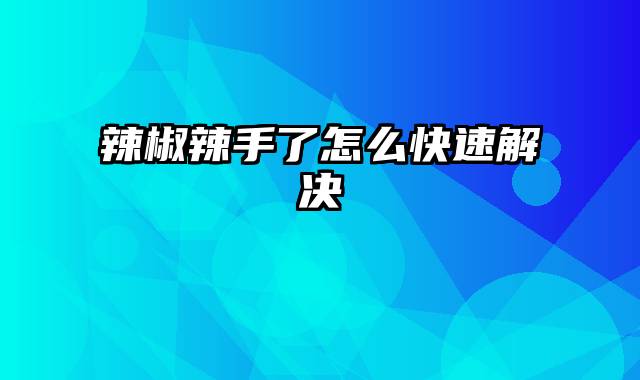 辣椒辣手了怎么快速解决